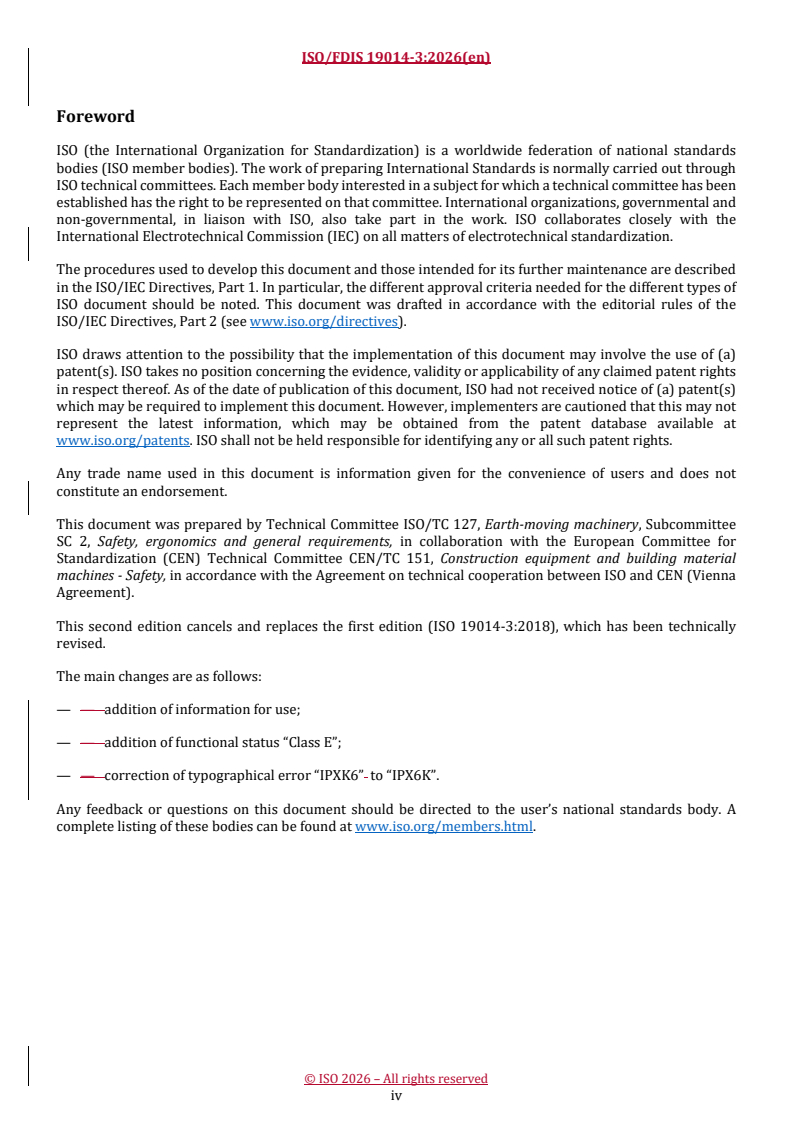 ISO/FDIS 19014-3:2026(en)

Foreword

ISO (the International Organization for Standardization) is a worldwide federation of national standards bodies (ISO member bodies). The work of preparing International Standards is normally carried out through ISO technical committees. Each member body interested in a subject for which a technical committee has been established has the right to be represented on that committee. International organizations, governmental and non-governmental, in liaison with ISO, also take part in the work. ISO collaborates closely with the International Electrotechnical Commission (IEC) on all matters of electrotechnical standardization.

The procedures used to develop this document and those intended for its further maintenance are described in the ISO/IEC Directives, Part 1. In particular, the different approval criteria needed for the different types of ISO document should be noted. This document was drafted in accordance with the editorial rules of the ISO/IEC Directives, Part 2 (see www.iso.org/directives).

ISO draws attention to the possibility that the implementation of this document may involve the use of (a) patent(s). ISO takes no position concerning the evidence, validity or applicability of any claimed patent rights in respect thereof. As of the date of publication of this document, ISO had not received notice of (a) patent(s) which may be required to implement this document. However, implementers are cautioned that this may not represent the latest information, which may be obtained from the patent database available at www.iso.org/patents. ISO shall not be held responsible for identifying any or all such patent rights.

Any trade name used in this document is information given for the convenience of users and does not constitute an endorsement.

This document was prepared by Technical Committee ISO/TC 127, Earth-moving machinery, Subcommittee SC 2, Safety, ergonomics and general requirements, in collaboration with the European Committee for Standardization (CEN) Technical Committee CEN/TC 151, Construction equipment and building material machines - Safety, in accordance with the Agreement on technical cooperation between ISO and CEN (Vienna Agreement).

This second edition cancels and replaces the first edition (ISO 19014-3:2018), which has been technically revised.

The main changes are as follows:

— addition of information for use;

— addition of functional status "Class E";

— correction of typographical error "IPXK6" to "IPX6K".

Any feedback or questions on this document should be directed to the user's national standards body. A complete listing of these bodies can be found at www.iso.org/members.html.

© ISO 2026 – All rights reserved
iv